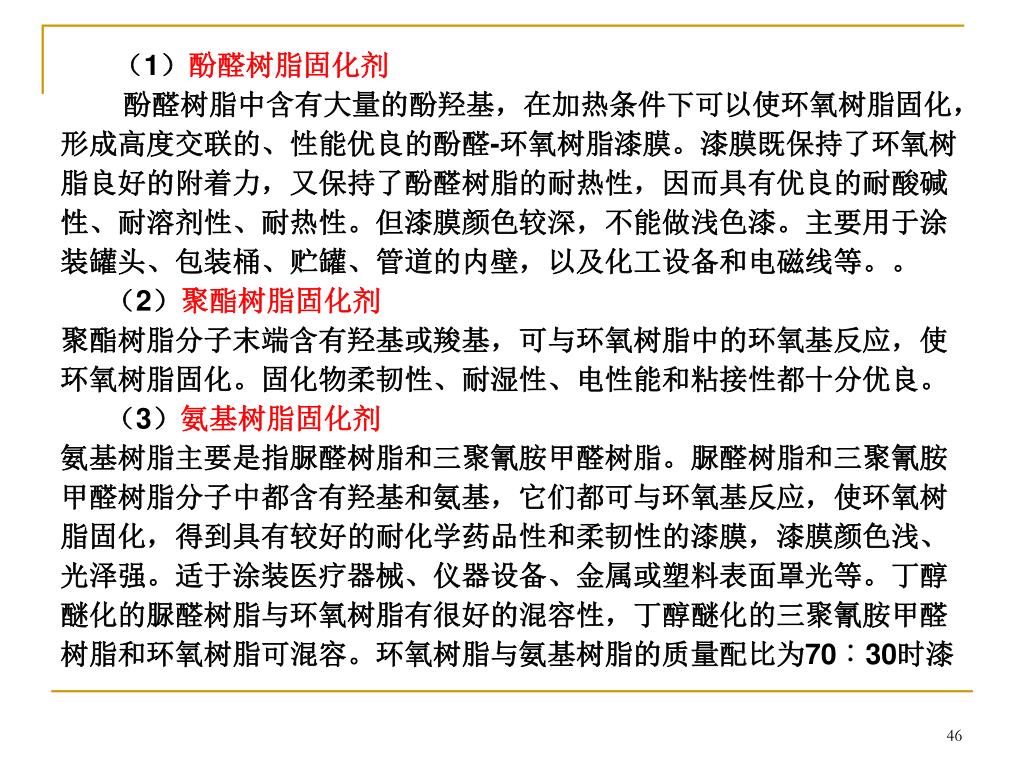 （1）酚醛树脂固化剂

酚醛树脂中含有大量的酚羟基，在加热条件下可以使环氧树脂固化，形成高度交联的、性能优良的酚醛-环氧树脂漆膜。漆膜既保持了环氧树脂良好的附着力，又保持了酚醛树脂的耐热性，因而具有优良的耐酸碱性、耐溶剂性、耐热性。但漆膜颜色较深，不能做浅色漆。主要用于涂装罐头、包装桶、贮罐、管道的内壁，以及化工设备和电磁线等。。

（2）聚酯树脂固化剂

聚酯树脂分子末端含有羟基或羧基，可与环氧树脂中的环氧基反应，使环氧树脂固化。固化物柔韧性、耐湿性、电性能和粘接性都十分优良。

（3）氨基树脂固化剂

氨基树脂主要是指脲醛树脂和三聚氰胺甲醛树脂。脲醛树脂和三聚氰胺甲醛树脂分子中都含有羟基和氨基，它们都可与环氧基反应，使环氧树脂固化，得到具有较好的耐化学药品性和柔韧性的漆膜，漆膜颜色浅、光泽强。适于涂装医疗器械、仪器设备、金属或塑料表面罩光等。丁醇醚化的脲醛树脂与环氧树脂有很好的混容性，丁醇醚化的三聚氰胺甲醛树脂和环氧树脂可混容。环氧树脂与氨基树脂的质量配比为70∶30时漆

46